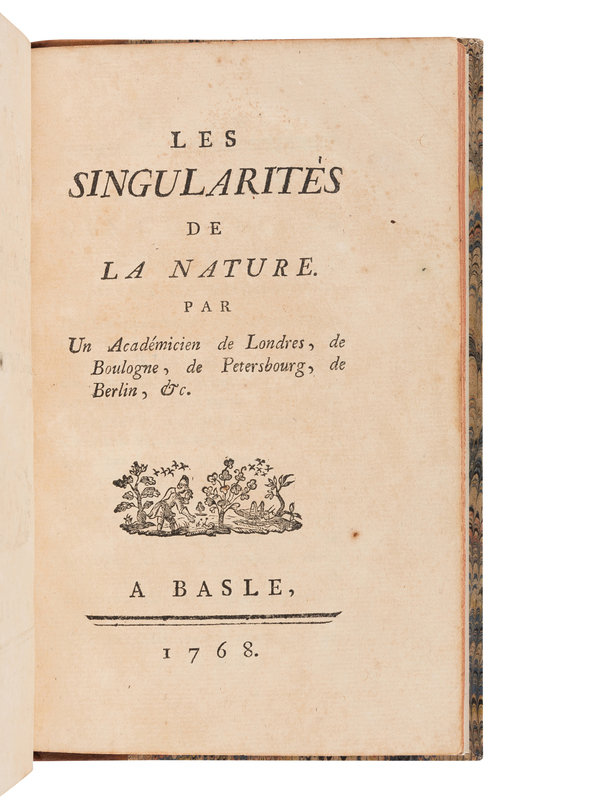 LES
SINGULARITÉS
DE
LA NATURE.
PAR
Un Académicien de Londres, de Boulogne, de Petersbourg, de Berlin, &c.

A BASLE,

1768.